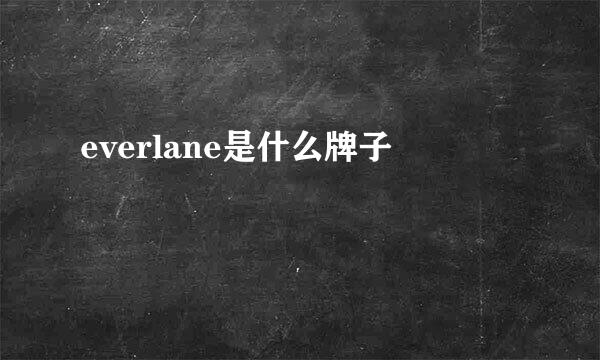 everlane是什么牌子